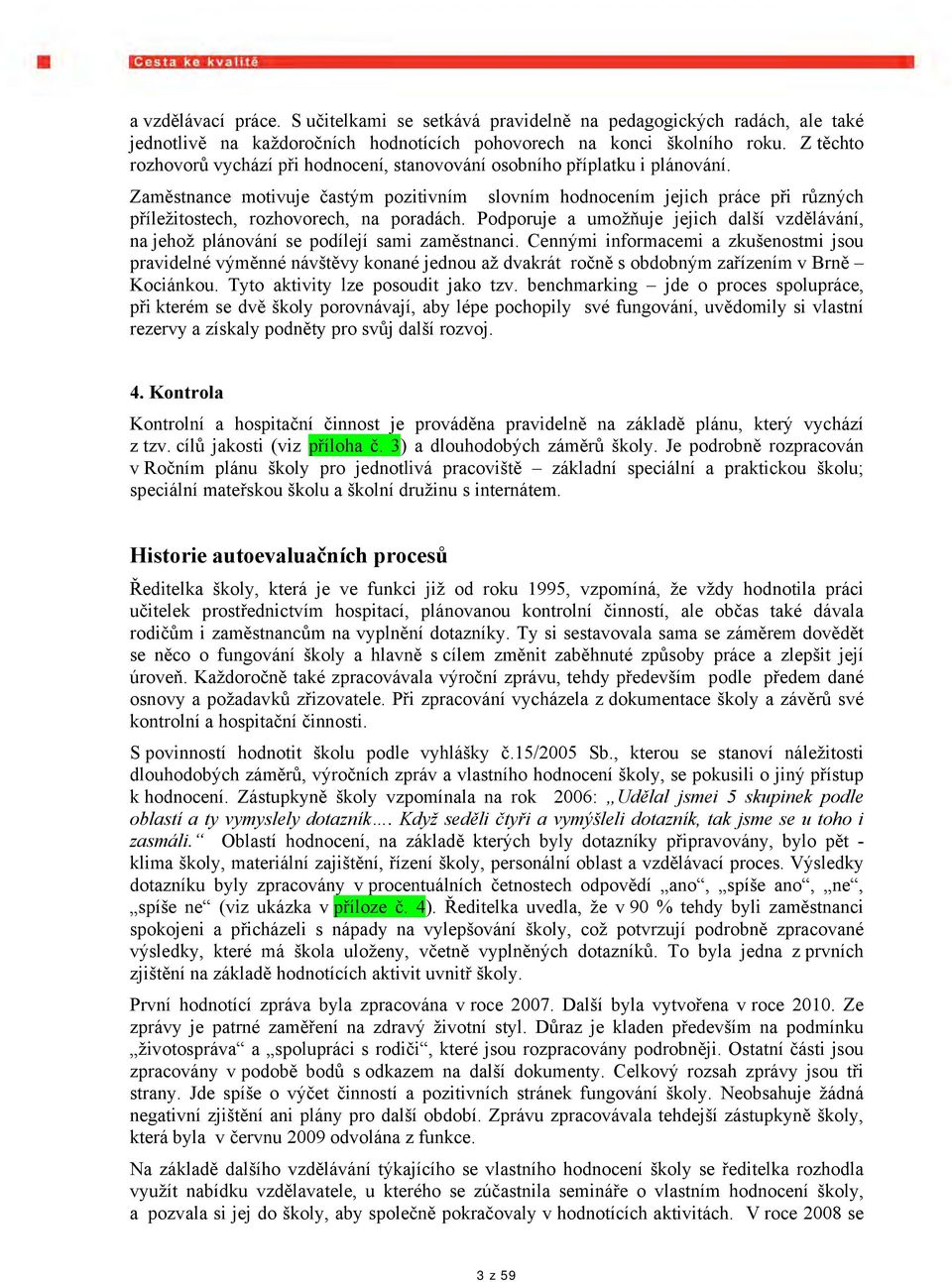 Cesta ke kvalitě

a vzdělávací práce. S učitelkami se setkává pravidelně na pedagogických radách, ale také jednotlivě na každoročních hodnotících pohovorech na konci školního roku. Z těchto rozhovorů vychází při hodnocení, stanovování osobního příplatku i plánování.

Zaměstnance motivuje častým pozitivním slovním hodnocením jejich práce při různých příležitostech, rozhovorech, na poradách. Podporuje a umožňuje jejich další vzdělávání, na jehož plánování se podílejí sami zaměstnanci. Cennými informacemi a zkušenostmi jsou pravidelné výměnné návštěvy konané jednou až dvakrát ročně s obdobným zařízením v Brně – Kociánkou. Tyto aktivity lze posoudit jako tzv. benchmarking – jde o proces spolupráce, při kterém se dvě školy porovnávají, aby lépe pochopily své fungování, uvědomily si vlastní rezervy a získaly podněty pro svůj další rozvoj.

4. Kontrola

Kontrolní a hospitační činnost je prováděna pravidelně na základě plánu, který vychází z tzv. cílů jakosti (viz příloha č. 3) a dlouhodobých záměrů školy. Je podrobně rozpracován v Ročním plánu školy pro jednotlivá pracoviště – základní speciální a praktickou školu; speciální mateřskou školu a školní družinu s internátem.

Historie autoevaluačních procesů

Ředitelka školy, která je ve funkci již od roku 1995, vzpomíná, že vždy hodnotila práci učitelek prostřednictvím hospitací, plánovanou kontrolní činností, ale občas také dávala rodičům i zaměstnancům na vyplnění dotazníky. Ty si sestavovala sama se záměrem dovědět se něco o fungování školy a hlavně s cílem změnit zaběhnuté způsoby práce a zlepšit její úroveň. Každoročně také zpracovávala výroční zprávu, tehdy především podle předem dané osnovy a požadavků zřizovatele. Při zpracování vycházela z dokumentace školy a závěrů své kontrolní a hospitační činnosti.

S povinností hodnotit školu podle vyhlášky č.15/2005 Sb., kterou se stanoví náležitosti dlouhodobých záměrů, výročních zpráv a vlastního hodnocení školy, se pokusili o jiný přístup k hodnocení. Zástupkyně školy vzpomínala na rok 2006: „Udělal jsmei 5 skupinek podle oblastí a ty vymyslely dotazník…. Když seděli čtyři a vymýšleli dotazník, tak jsme se u toho i zasmáli.“ Oblastí hodnocení, na základě kterých byly dotazníky připravovány, bylo pět - klima školy, materiální zajištění, řízení školy, personální oblast a vzdělávací proces. Výsledky dotazníku byly zpracovány v procentuálních četnostech odpovědí „ano“, „spíše ano“, „ne“, „spíše ne“ (viz ukázka v příloze č. 4). Ředitelka uvedla, že v 90 % tehdy byli zaměstnanci spokojeni a přicházeli s nápady na vylepšování školy, což potvrzují podrobně zpracované výsledky, které má škola uloženy, včetně vyplněných dotazníků. To byla jedna z prvních zjištění na základě hodnotících aktivit uvnitř školy.

První hodnotící zpráva byla zpracována v roce 2007. Další byla vytvořena v roce 2010. Ze zprávy je patrné zaměření na zdravý životní styl. Důraz je kladen především na podmínku „životospráva“ a „spolupráci s rodiči“, které jsou rozpracovány podrobněji. Ostatní části jsou zpracovány v podobě bodů s odkazem na další dokumenty. Celkový rozsah zprávy jsou tři strany. Jde spíše o výčet činností a pozitivních stránek fungování školy. Neobsahuje žádná negativní zjištění ani plány pro další období. Zprávu zpracovávala tehdejší zástupkyně školy, která byla v červnu 2009 odvolána z funkce.

Na základě dalšího vzdělávání týkajícího se vlastního hodnocení školy se ředitelka rozhodla využít nabídku vzdělavatele, u kterého se zúčastnila semináře o vlastním hodnocení školy, a pozvala si jej do školy, aby společně pokračovaly v hodnotících aktivitách. V roce 2008 se

3 z 59